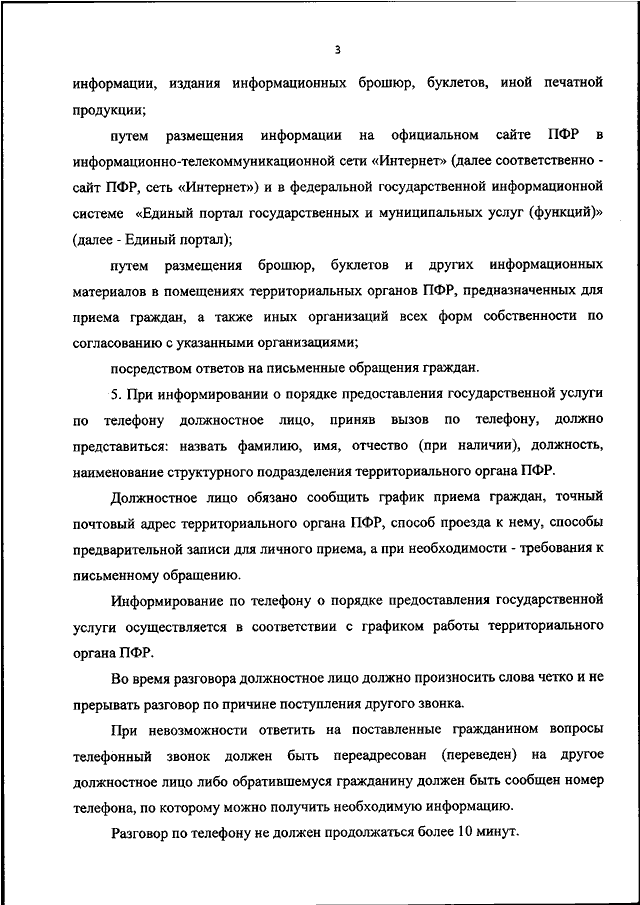 3

информации, издания информационных брошюр, буклетов, иной печатной продукции;

путем размещения информации на официальном сайте ПФР в информационно-телекоммуникационной сети «Интернет» (далее соответственно - сайт ПФР, сеть «Интернет») и в федеральной государственной информационной системе «Единый портал государственных и муниципальных услуг (функций)» (далее - Единый портал);

путем размещения брошюр, буклетов и других информационных материалов в помещениях территориальных органов ПФР, предназначенных для приема граждан, а также иных организаций всех форм собственности по согласованию с указанными организациями;

посредством ответов на письменные обращения граждан.

5. При информировании о порядке предоставления государственной услуги по телефону должностное лицо, приняв вызов по телефону, должно представиться: назвать фамилию, имя, отчество (при наличии), должность, наименование структурного подразделения территориального органа ПФР.

Должностное лицо обязано сообщить график приема граждан, точный почтовый адрес территориального органа ПФР, способ проезда к нему, способы предварительной записи для личного приема, а при необходимости - требования к письменному обращению.

Информирование по телефону о порядке предоставления государственной услуги осуществляется в соответствии с графиком работы территориального органа ПФР.

Во время разговора должностное лицо должно произносить слова четко и не прерывать разговор по причине поступления другого звонка.

При невозможности ответить на поставленные гражданином вопросы телефонный звонок должен быть переадресован (переведен) на другое должностное лицо либо обратившемуся гражданину должен быть сообщен номер телефона, по которому можно получить необходимую информацию.

Разговор по телефону не должен продолжаться более 10 минут.